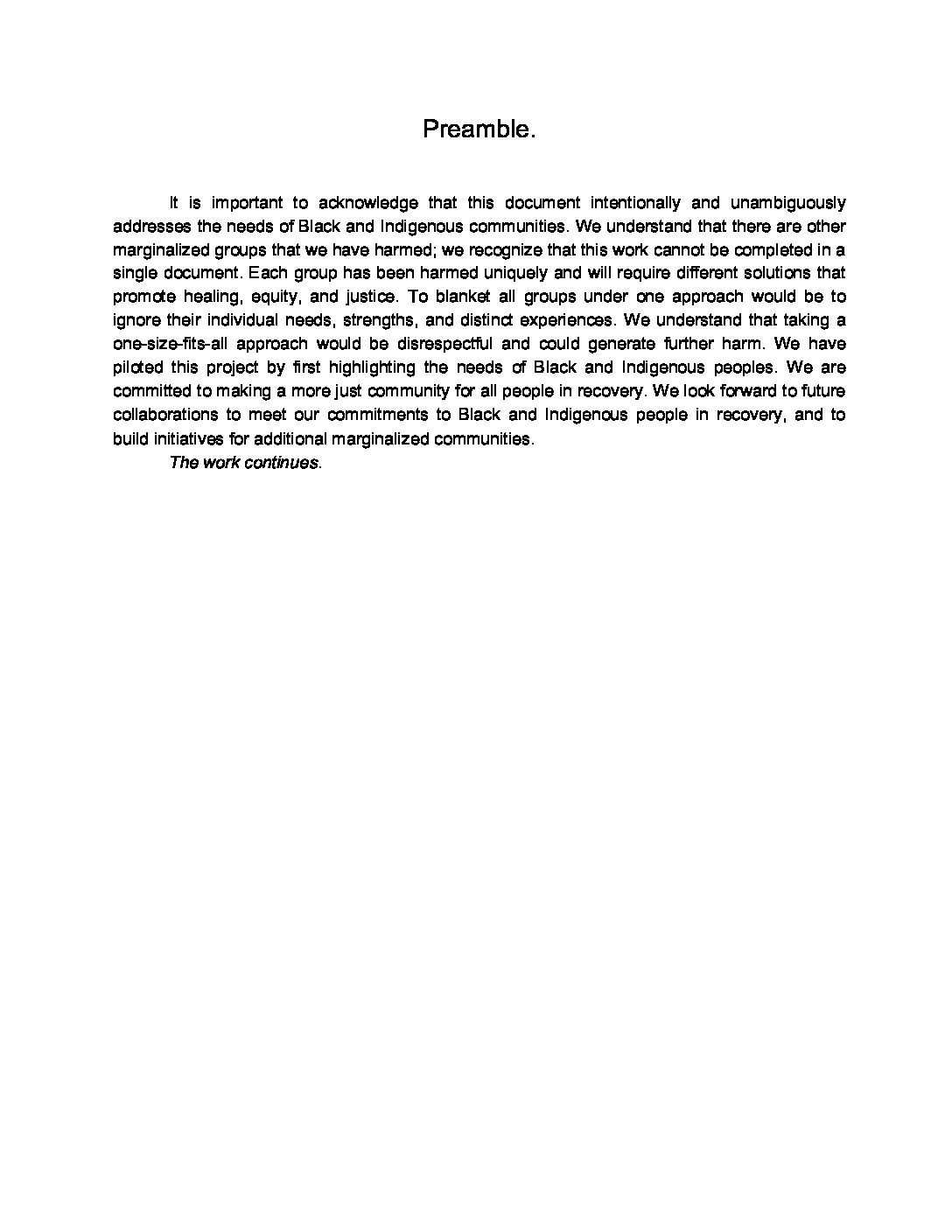 Preamble.

It is important to acknowledge that this document intentionally and unambiguously addresses the needs of Black and Indigenous communities. We understand that there are other marginalized groups that we have harmed; we recognize that this work cannot be completed in a single document. Each group has been harmed uniquely and will require different solutions that promote healing, equity, and justice. To blanket all groups under one approach would be to ignore their individual needs, strengths, and distinct experiences. We understand that taking a one-size-fits-all approach would be disrespectful and could generate further harm. We have piloted this project by first highlighting the needs of Black and Indigenous peoples. We are committed to making a more just community for all people in recovery. We look forward to future collaborations to meet our commitments to Black and Indigenous people in recovery, and to build initiatives for additional marginalized communities.

The work continues.